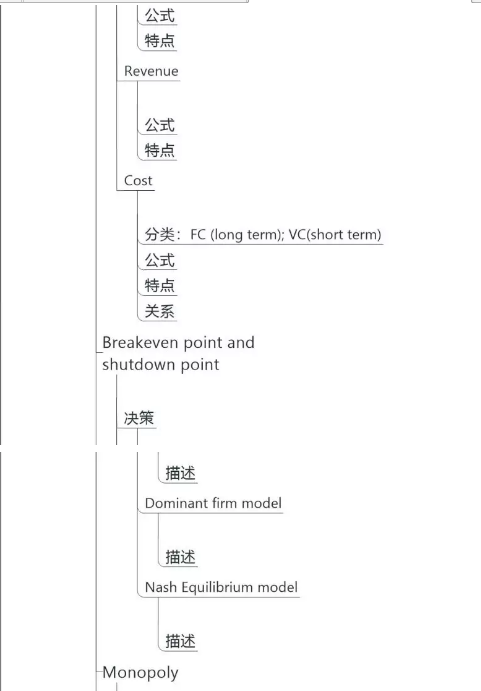 公式
特点
Revenue
公式
特点
Cost
分类：FC (long term); VC(short term)
公式
特点
关系
Breakeven point and shutdown point
决策
描述
Dominant firm model
描述
Nash Equilibrium model
描述
Monopoly